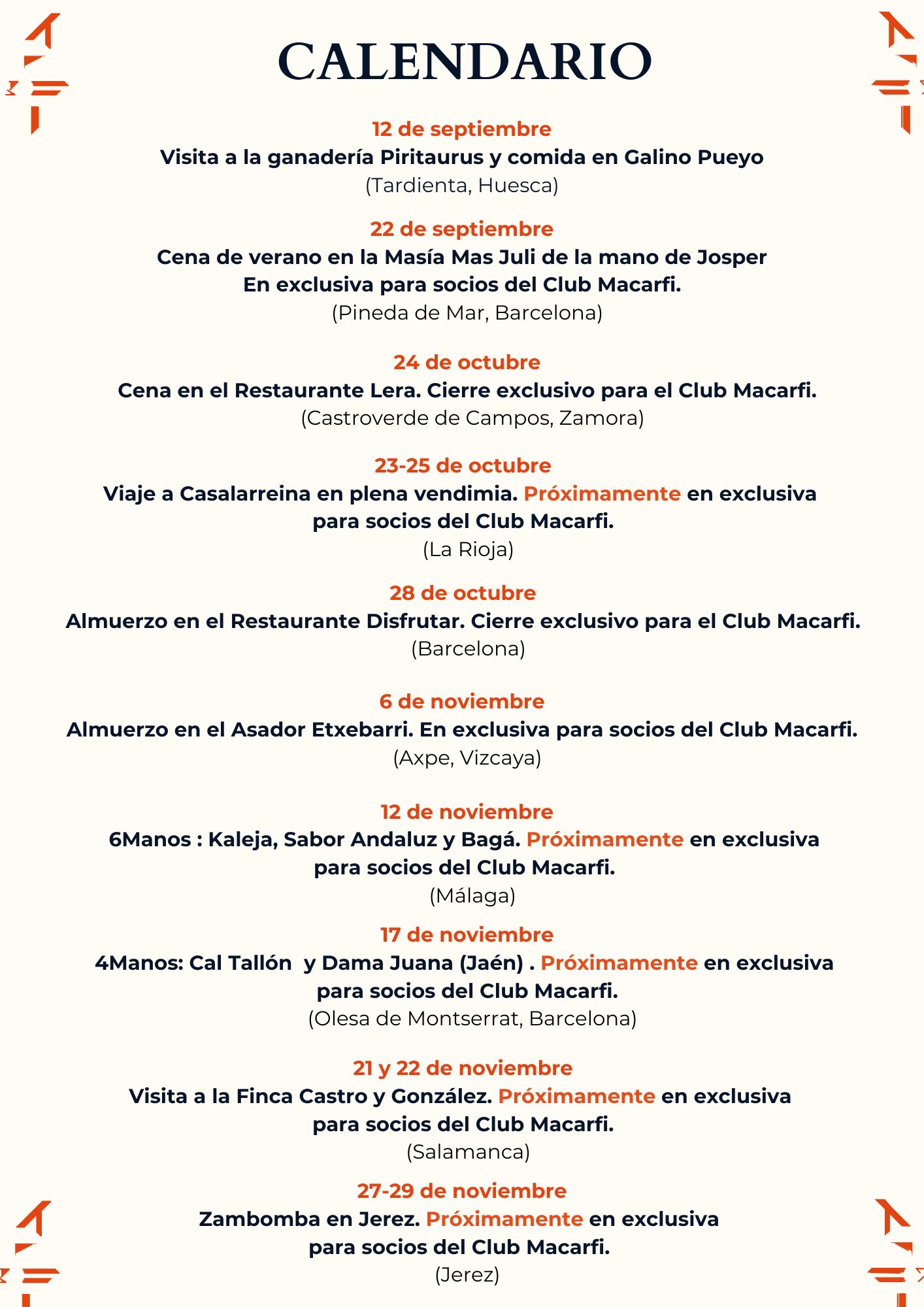 CALENDARIO

12 de septiembre
Visita a la ganadería Piritaurus y comida en Galino Pueyo
(Tardienta, Huesca)

22 de septiembre
Cena de verano en la Masía Mas Juli de la mano de Josper
En exclusiva para socios del Club Macarfi.
(Pineda de Mar, Barcelona)

24 de octubre
Cena en el Restaurante Lera. Cierre exclusivo para el Club Macarfi.
(Castroverde de Campos, Zamora)

23-25 de octubre
Viaje a Casalarreina en plena vendimia. Próximamente en exclusiva para socios del Club Macarfi.
(La Rioja)

28 de octubre
Almuerzo en el Restaurante Disfrutar. Cierre exclusivo para el Club Macarfi.
(Barcelona)

6 de noviembre
Almuerzo en el Asador Etxebarri. En exclusiva para socios del Club Macarfi.
(Axpe, Vizcaya)

12 de noviembre
6Manos : Kaleja, Sabor Andaluz y Bagá. Próximamente en exclusiva para socios del Club Macarfi.
(Málaga)

17 de noviembre
4Manos: Cal Tallón y Dama Juana (Jaén) . Próximamente en exclusiva para socios del Club Macarfi.
(Olesa de Montserrat, Barcelona)

21 y 22 de noviembre
Visita a la Finca Castro y González. Próximamente en exclusiva para socios del Club Macarfi.
(Salamanca)

27-29 de noviembre
Zambomba en Jerez. Próximamente en exclusiva para socios del Club Macarfi.
(Jerez)